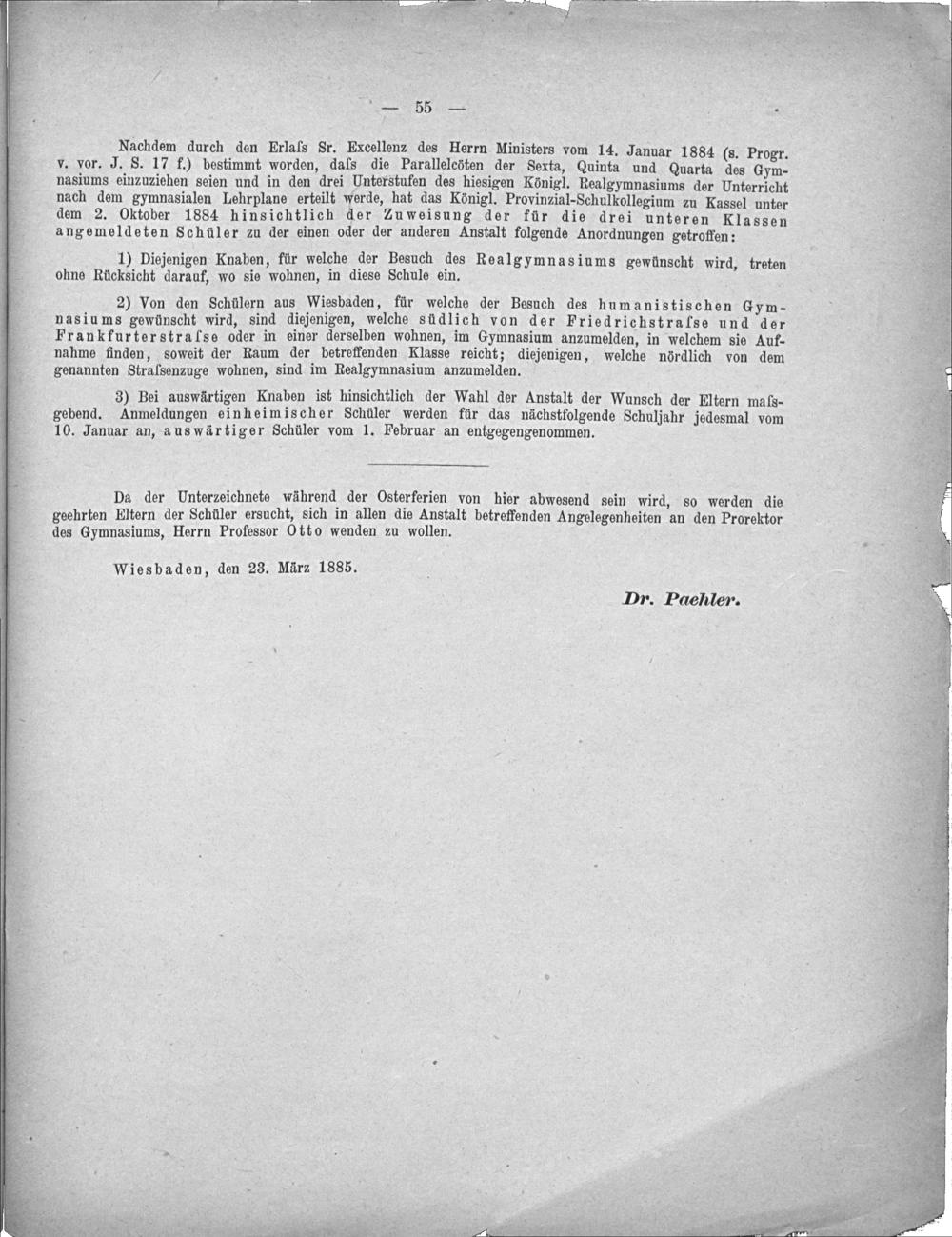 — 55 —

Nachdem durch den Erlaſs Sr. Excellenz des Herrn Ministers vom 14. Januar 1884 (s. Progr. v. vor. J. S. 17 f.) bestimmt worden, daſs die Parallelcöten der Sexta, Quinta und Quarta des Gymnasiums einzuziehen seien und in den drei Unterstufen des hiesigen Königl. Realgymnasiums der Unterricht nach dem gymnasialen Lehrplane erteilt werde, hat das Königl. Provinzial-Schulkollegium zu Kassel unter dem 2. Oktober 1884 hinsichtlich der Zuweisung der für die drei unteren Klassen angemeldeten Schüler zu der einen oder der anderen Anstalt folgende Anordnungen getroffen:

1) Diejenigen Knaben, für welche der Besuch des Realgymnasiums gewünscht wird, treten ohne Rücksicht darauf, wo sie wohnen, in diese Schule ein.

2) Von den Schülern aus Wiesbaden, für welche der Besuch des humanistischen Gymnasiums gewünscht wird, sind diejenigen, welche südlich von der Friedrichstraſse und der Frankfurterstraſse oder in einer derselben wohnen, im Gymnasium anzumelden, in welchem sie Aufnahme finden, soweit der Raum der betreffenden Klasse reicht; diejenigen, welche nördlich von dem genannten Straſsenzuge wohnen, sind im Realgymnasium anzumelden.

3) Bei auswärtigen Knaben ist hinsichtlich der Wahl der Anstalt der Wunsch der Eltern maſsgebend. Anmeldungen einheimischer Schüler werden für das nächstfolgende Schuljahr jedesmal vom 10. Januar an, auswärtiger Schüler vom 1. Februar an entgegengenommen.

Da der Unterzeichnete während der Osterferien von hier abwesend sein wird, so werden die geehrten Eltern der Schüler ersucht, sich in allen die Anstalt betreffenden Angelegenheiten an den Prorektor des Gymnasiums, Herrn Professor Otto wenden zu wollen.

Wiesbaden, den 23. März 1885.

Dr. Paehler.